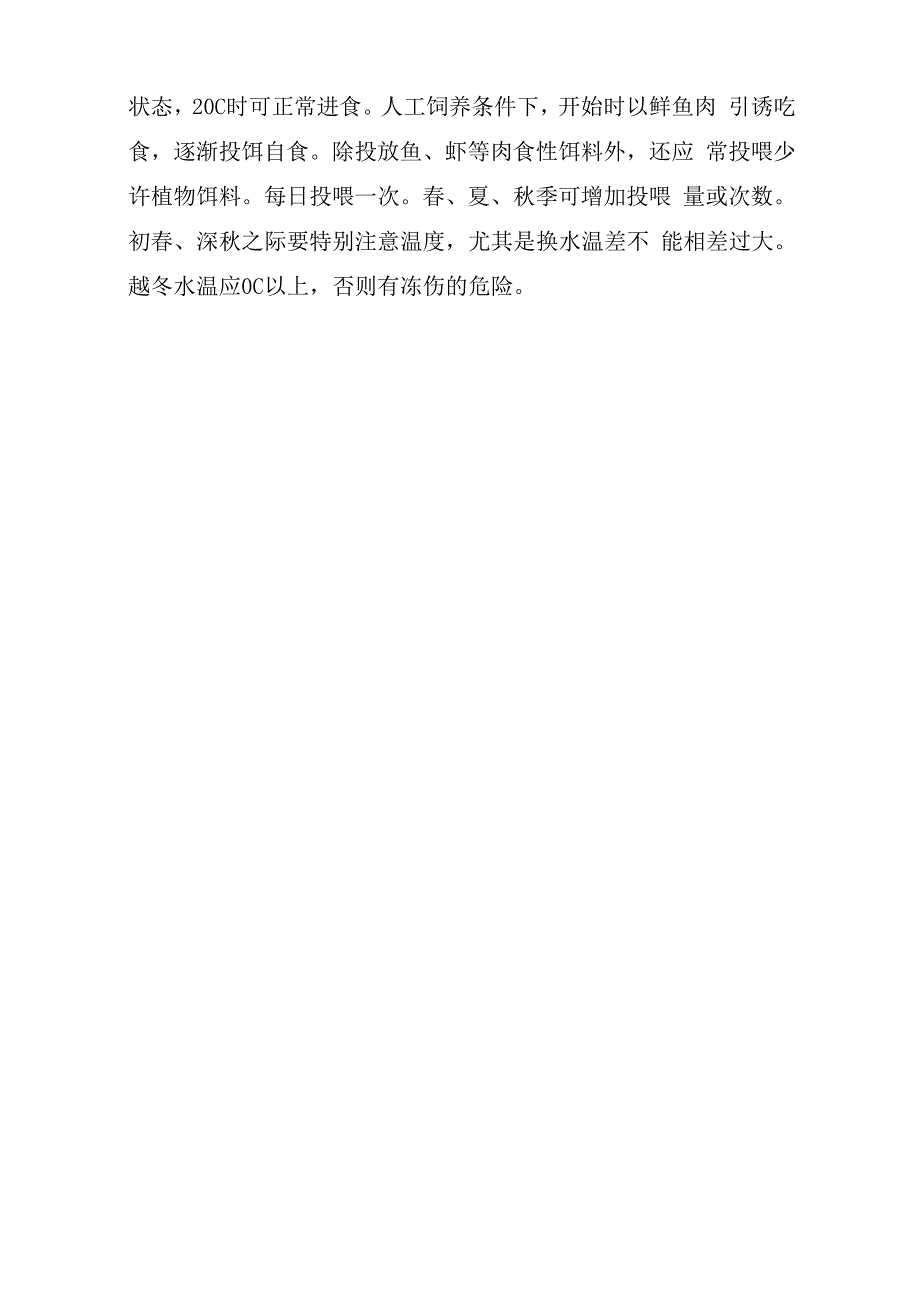 状态，20C时可正常进食。人工饲养条件下，开始时以鲜鱼肉 引诱吃食，逐渐投饵自食。除投放鱼、虾等肉食性饵料外，还应 常投喂少许植物饵料。每日投喂一次。春、夏、秋季可增加投喂 量或次数。初春、深秋之际要特别注意温度，尤其是换水温差不 能相差过大。越冬水温应0C以上，否则有冻伤的危险。